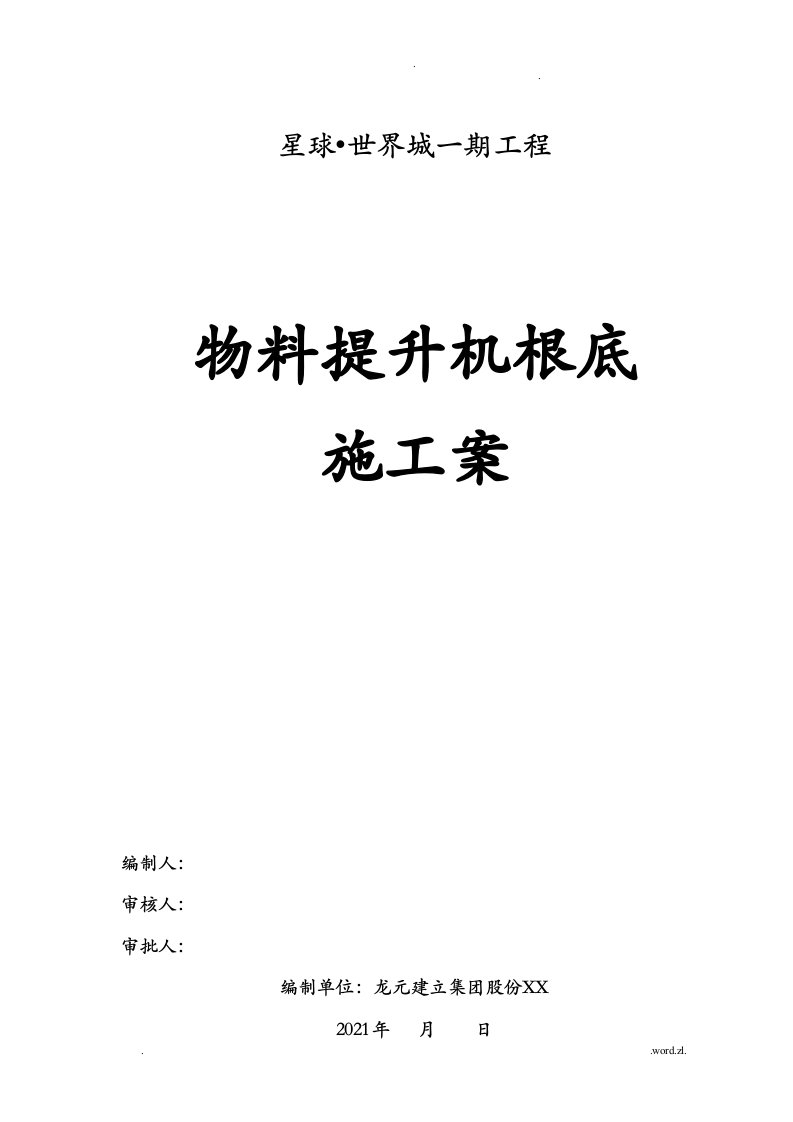 . .

星球•世界城一期工程

物料提升机根底

施工案

编制人:

审核人:

审批人:

编制单位: 龙元建立集团股份XX

2021年 月 日

. .word.zl.